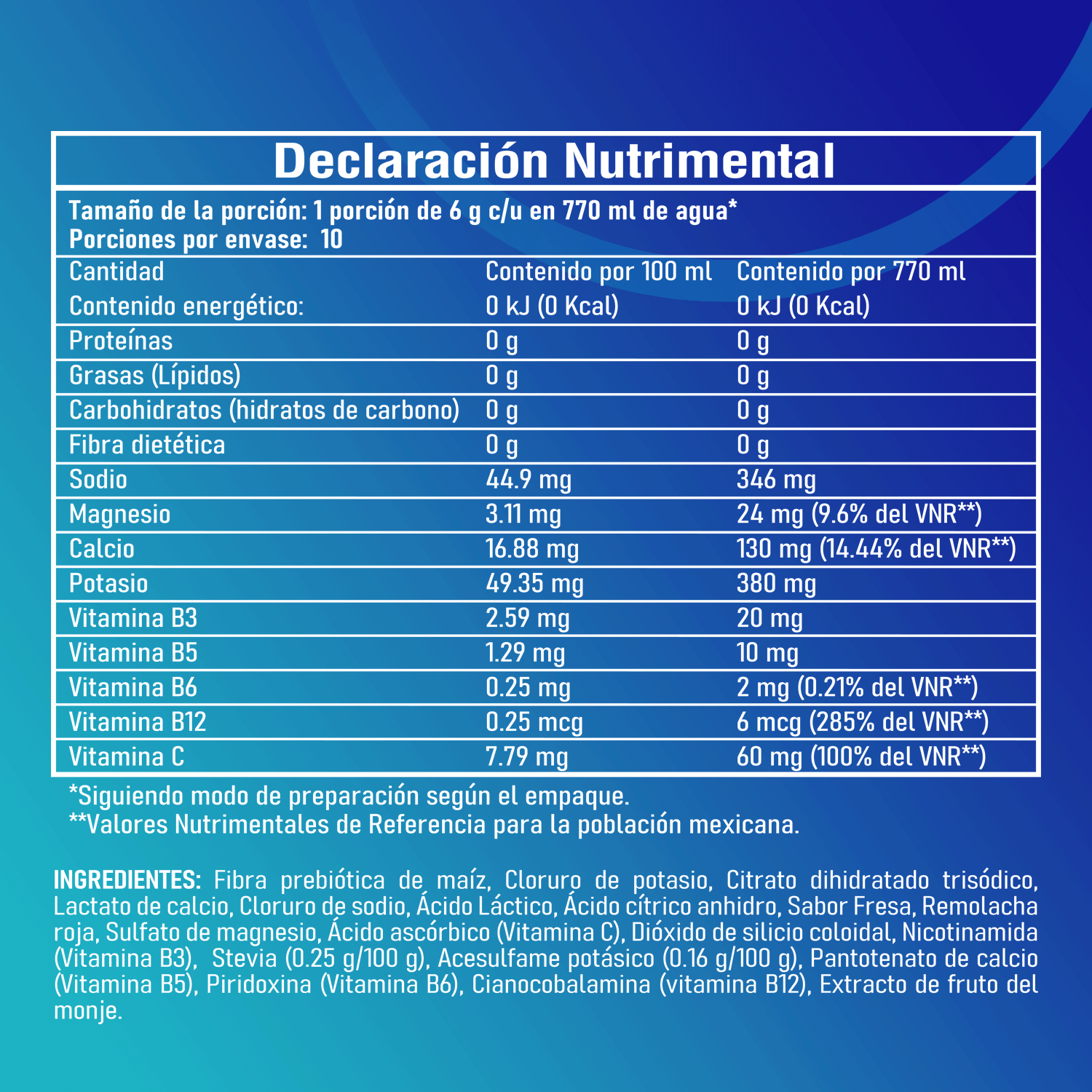 Declaración Nutrimental

Tamaño de la porción: 1 porción de 6 g c/u en 770 ml de agua*
Porciones por envase: 10

| Cantidad | Contenido por 100 ml | Contenido por 770 ml |
|---|---|---|
| Contenido energético: | 0 kJ (0 Kcal) | 0 kJ (0 Kcal) |
| Proteínas | 0 g | 0 g |
| Grasas (Lípidos) | 0 g | 0 g |
| Carbohidratos (hidratos de carbono) | 0 g | 0 g |
| Fibra dietética | 0 g | 0 g |
| Sodio | 44.9 mg | 346 mg |
| Magnesio | 3.11 mg | 24 mg (9.6% del VNR**) |
| Calcio | 16.88 mg | 130 mg (14.44% del VNR**) |
| Potasio | 49.35 mg | 380 mg |
| Vitamina B3 | 2.59 mg | 20 mg |
| Vitamina B5 | 1.29 mg | 10 mg |
| Vitamina B6 | 0.25 mg | 2 mg (0.21% del VNR**) |
| Vitamina B12 | 0.25 mcg | 6 mcg (285% del VNR**) |
| Vitamina C | 7.79 mg | 60 mg (100% del VNR**) |

*Siguiendo modo de preparación según el empaque.
**Valores Nutrimentales de Referencia para la población mexicana.

INGREDIENTES: Fibra prebiótica de maíz, Cloruro de potasio, Citrato dihidratado trisódico, Lactato de calcio, Cloruro de sodio, Ácido Láctico, Ácido cítrico anhidro, Sabor Fresa, Remolacha roja, Sulfato de magnesio, Ácido ascórbico (Vitamina C), Dióxido de silicio coloidal, Nicotinamida (Vitamina B3), Stevia (0.25 g/100 g), Acesulfame potásico (0.16 g/100 g), Pantotenato de calcio (Vitamina B5), Piridoxina (Vitamina B6), Cianocobalamina (vitamina B12), Extracto de fruto del monje.